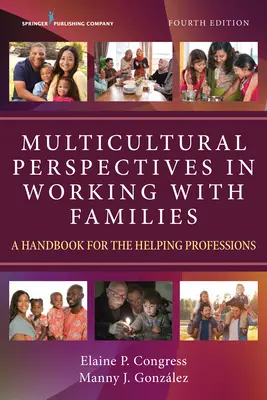 SPRINGER PUBLISHING COMPANY

FOURTH EDITION

MULTICULTURAL PERSPECTIVES IN WORKING WITH FAMILIES

A HANDBOOK FOR THE HELPING PROFESSIONS

Elaine P. Congress
Manny J. González